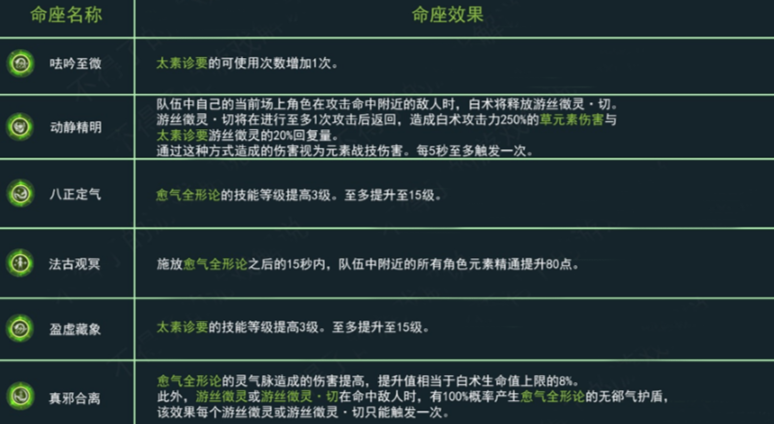 | 命座名称 | 命座效果 |
|---|---|
| 呿吟至微 | 太素诊要的可使用次数增加1次。 |
| 动静精明 | 队伍中自己的当前场上角色在攻击命中附近的敌人时，白术将释放游丝徵灵·切。游丝徵灵·切将在进行至多1次攻击后返回，造成白术攻击力250%的草元素伤害与太素诊要游丝徵灵的20%回复量。通过这种方式造成的伤害视为元素战技伤害。每5秒至多触发一次。 |
| 八正定气 | 愈气全形论的技能等级提高3级。至多提升至15级。 |
| 法古观冥 | 施放愈气全形论之后的15秒内，队伍中附近的所有角色元素精通提升80点。 |
| 盈虚藏象 | 太素诊要的技能等级提高3级。至多提升至15级。 |
| 真邪合离 | 愈气全形论的灵气脉造成的伤害提高，提升值相当于白术生命值上限的8%。此外，游丝徵灵或游丝徵灵·切在命中敌人时，有100%概率产生愈气全形论的无郤气护盾，该效果每个游丝徵灵或游丝徵灵·切只能触发一次。 |